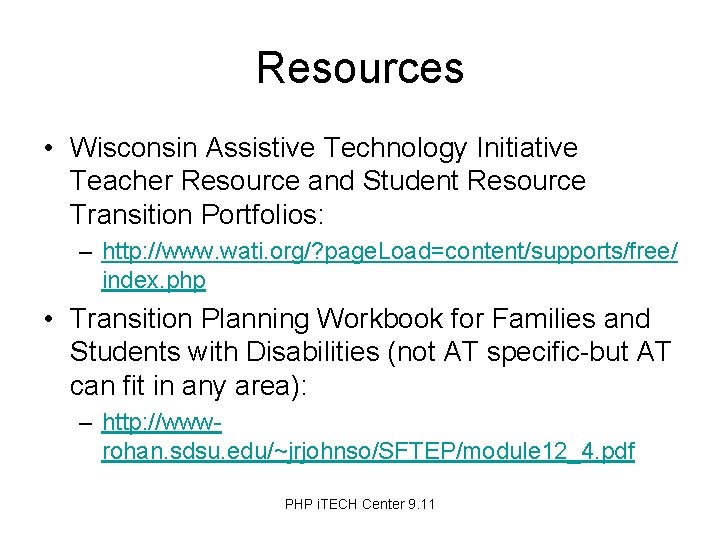 Resources

• Wisconsin Assistive Technology Initiative Teacher Resource and Student Resource Transition Portfolios:

– http://www.wati.org/?pageLoad=content/supports/free/index.php

• Transition Planning Workbook for Families and Students with Disabilities (not AT specific-but AT can fit in any area):

– http://www-rohan.sdsu.edu/~jrjohnso/SFTEP/module12_4.pdf

PHP iTECH Center 9.11